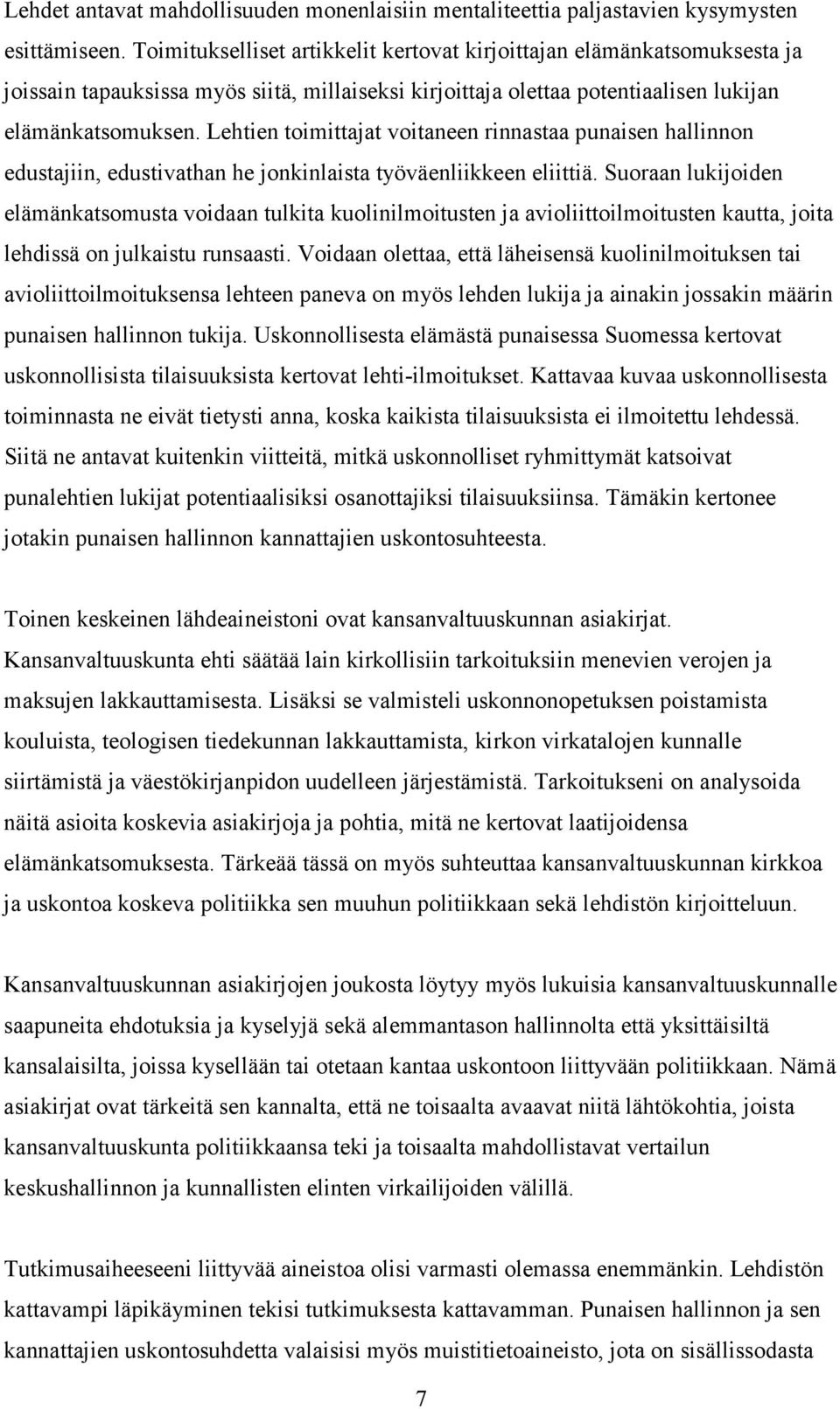 Lehdet antavat mahdollisuuden monenlaisiin mentaliteettia paljastavien kysymysten esittämiseen. Toimitukselliset artikkelit kertovat kirjoittajan elämänkatsomuksesta ja joissain tapauksissa myös siitä, millaiseksi kirjoittaja olettaa potentiaalisen lukijan elämänkatsomuksen. Lehtien toimittajat voitaneen rinnastaa punaisen hallinnon edustajiin, edustivathan he jonkinlaista työväenliikkeen eliittiä. Suoraan lukijoiden elämänkatsomusta voidaan tulkita kuolinilmoitusten ja avioliittoilmoitusten kautta, joita lehdissä on julkaistu runsaasti. Voidaan olettaa, että läheisensä kuolinilmoituksen tai avioliittoilmoituksensa lehteen paneva on myös lehden lukija ja ainakin jossakin määrin punaisen hallinnon tukija. Uskonnollisesta elämästä punaisessa Suomessa kertovat uskonnollisista tilaisuuksista kertovat lehti-ilmoitukset. Kattavaa kuvaa uskonnollisesta toiminnasta ne eivät tietysti anna, koska kaikista tilaisuuksista ei ilmoitettu lehdessä. Siitä ne antavat kuitenkin viitteitä, mitkä uskonnolliset ryhmittymät katsoivat punalehtien lukijat potentiaalisiksi osanottajiksi tilaisuuksiinsa. Tämäkin kertonee jotakin punaisen hallinnon kannattajien uskontosuhteesta.

Toinen keskeinen lähdeaineistoni ovat kansanvaltuuskunnan asiakirjat. Kansanvaltuuskunta ehti säätää lain kirkollisiin tarkoituksiin menevien verojen ja maksujen lakkauttamisesta. Lisäksi se valmisteli uskonnonopetuksen poistamista kouluista, teologisen tiedekunnan lakkauttamista, kirkon virkatalojen kunnalle siirtämistä ja väestökirjanpidon uudelleen järjestämistä. Tarkoitukseni on analysoida näitä asioita koskevia asiakirjoja ja pohtia, mitä ne kertovat laatijoidensa elämänkatsomuksesta. Tärkeää tässä on myös suhteuttaa kansanvaltuuskunnan kirkkoa ja uskontoa koskeva politiikka sen muuhun politiikkaan sekä lehdistön kirjoitteluun.

Kansanvaltuuskunnan asiakirjojen joukosta löytyy myös lukuisia kansanvaltuuskunnalle saapuneita ehdotuksia ja kyselyjä sekä alemmantason hallinnolta että yksittäisiltä kansalaisilta, joissa kysellään tai otetaan kantaa uskontoon liittyvään politiikkaan. Nämä asiakirjat ovat tärkeitä sen kannalta, että ne toisaalta avaavat niitä lähtökohtia, joista kansanvaltuuskunta politiikkaansa teki ja toisaalta mahdollistavat vertailun keskushallinnon ja kunnallisten elinten virkailijoiden välillä.

Tutkimusaiheeseeni liittyvää aineistoa olisi varmasti olemassa enemmänkin. Lehdistön kattavampi läpikäyminen tekisi tutkimuksesta kattavamman. Punaisen hallinnon ja sen kannattajien uskontosuhdetta valaisisi myös muistitietoaineisto, jota on sisällissodasta

7